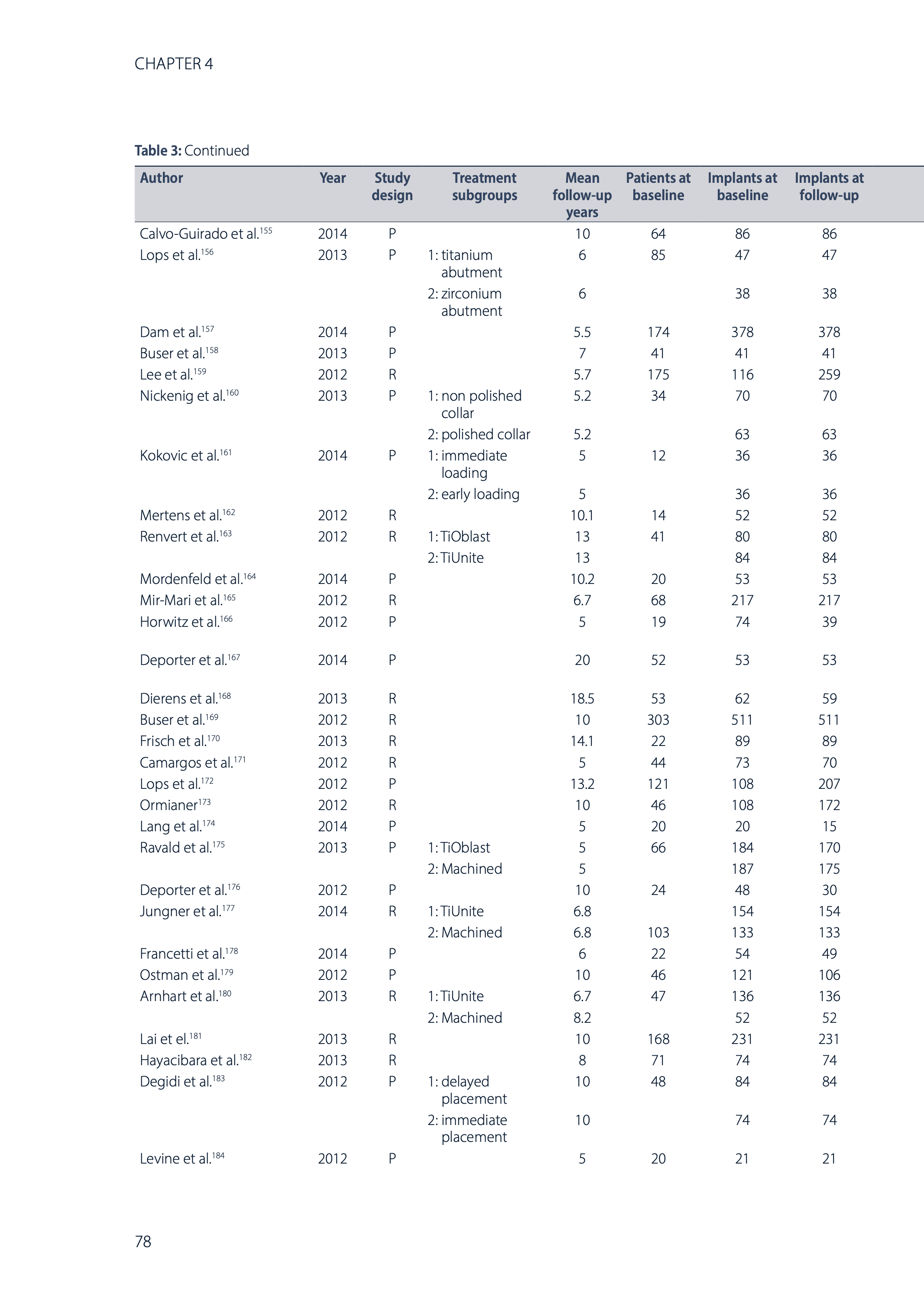 CHAPTER 4

**Table 3:** Continued

| Author | Year | Study design | Treatment subgroups | Mean follow-up years | Patients at baseline | Implants at baseline | Implants at follow-up |
|---|---|---|---|---|---|---|---|
| Calvo-Guirado et al.$^{155}$ | 2014 | P | | 10 | 64 | 86 | 86 |
| Lops et al.$^{156}$ | 2013 | P | 1: titanium abutment | 6 | 85 | 47 | 47 |
| | | | 2: zirconium abutment | 6 | | 38 | 38 |
| Dam et al.$^{157}$ | 2014 | P | | 5.5 | 174 | 378 | 378 |
| Buser et al.$^{158}$ | 2013 | P | | 7 | 41 | 41 | 41 |
| Lee et al.$^{159}$ | 2012 | R | | 5.7 | 175 | 116 | 259 |
| Nickenig et al.$^{160}$ | 2013 | P | 1: non polished collar | 5.2 | 34 | 70 | 70 |
| | | | 2: polished collar | 5.2 | | 63 | 63 |
| Kokovic et al.$^{161}$ | 2014 | P | 1: immediate loading | 5 | 12 | 36 | 36 |
| | | | 2: early loading | 5 | | 36 | 36 |
| Mertens et al.$^{162}$ | 2012 | R | | 10.1 | 14 | 52 | 52 |
| Renvert et al.$^{163}$ | 2012 | R | 1: TiOblast | 13 | 41 | 80 | 80 |
| | | | 2: TiUnite | 13 | | 84 | 84 |
| Mordenfeld et al.$^{164}$ | 2014 | P | | 10.2 | 20 | 53 | 53 |
| Mir-Mari et al.$^{165}$ | 2012 | R | | 6.7 | 68 | 217 | 217 |
| Horwitz et al.$^{166}$ | 2012 | P | | 5 | 19 | 74 | 39 |
| Deporter et al.$^{167}$ | 2014 | P | | 20 | 52 | 53 | 53 |
| Dierens et al.$^{168}$ | 2013 | R | | 18.5 | 53 | 62 | 59 |
| Buser et al.$^{169}$ | 2012 | R | | 10 | 303 | 511 | 511 |
| Frisch et al.$^{170}$ | 2013 | R | | 14.1 | 22 | 89 | 89 |
| Camargos et al.$^{171}$ | 2012 | R | | 5 | 44 | 73 | 70 |
| Lops et al.$^{172}$ | 2012 | P | | 13.2 | 121 | 108 | 207 |
| Ormianer$^{173}$ | 2012 | R | | 10 | 46 | 108 | 172 |
| Lang et al.$^{174}$ | 2014 | P | | 5 | 20 | 20 | 15 |
| Ravald et al.$^{175}$ | 2013 | P | 1: TiOblast | 5 | 66 | 184 | 170 |
| | | | 2: Machined | 5 | | 187 | 175 |
| Deporter et al.$^{176}$ | 2012 | P | | 10 | 24 | 48 | 30 |
| Jungner et al.$^{177}$ | 2014 | R | 1: TiUnite | 6.8 | | 154 | 154 |
| | | | 2: Machined | 6.8 | 103 | 133 | 133 |
| Francetti et al.$^{178}$ | 2014 | P | | 6 | 22 | 54 | 49 |
| Ostman et al.$^{179}$ | 2012 | P | | 10 | 46 | 121 | 106 |
| Arnhart et al.$^{180}$ | 2013 | R | 1: TiUnite | 6.7 | 47 | 136 | 136 |
| | | | 2: Machined | 8.2 | | 52 | 52 |
| Lai et el.$^{181}$ | 2013 | R | | 10 | 168 | 231 | 231 |
| Hayacibara et al.$^{182}$ | 2013 | R | | 8 | 71 | 74 | 74 |
| Degidi et al.$^{183}$ | 2012 | P | 1: delayed placement | 10 | 48 | 84 | 84 |
| | | | 2: immediate placement | 10 | | 74 | 74 |
| Levine et al.$^{184}$ | 2012 | P | | 5 | 20 | 21 | 21 |

78